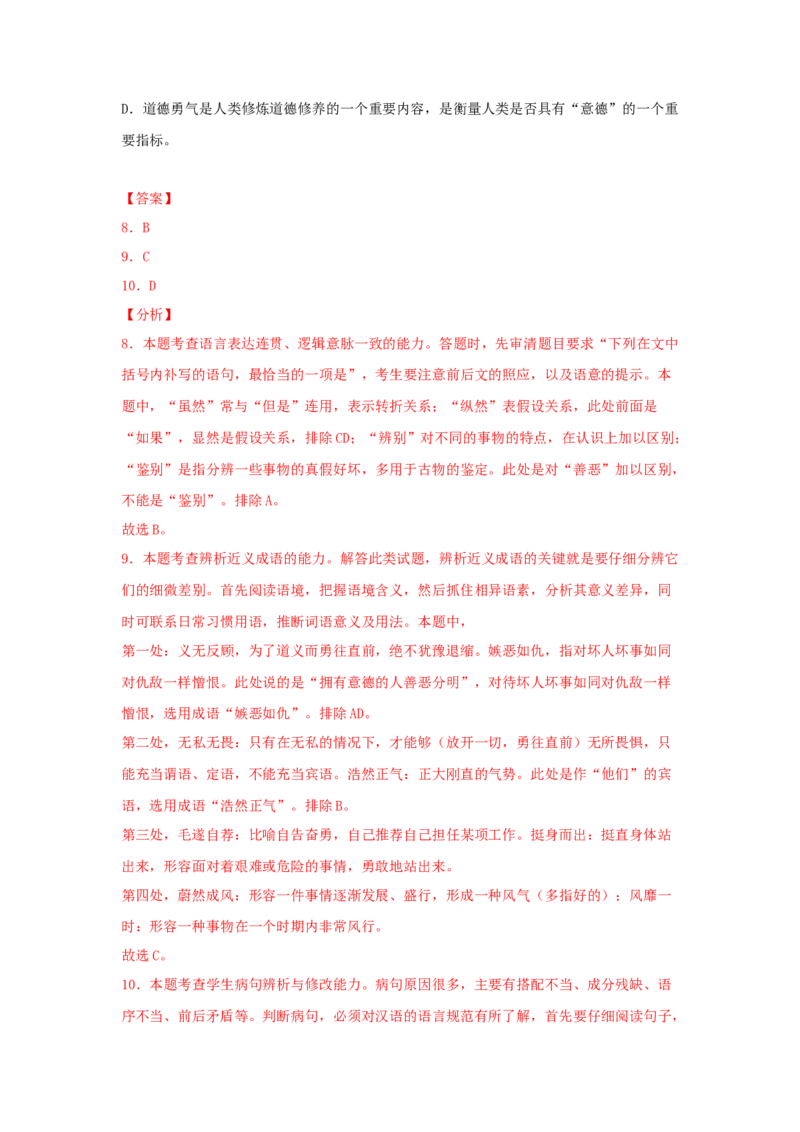 D.道德勇气是人类修炼道德修养的一个重要内容，是衡量人类是否具有“意德”的一个重要指标。

【答案】
8.B
9.C
10.D
【分析】
8.本题考查语言表达连贯、逻辑意脉一致的能力。答题时，先审清题目要求“下列在文中括号内补写的语句，最恰当的一项是”，考生要注意前后文的照应，以及语意的提示。本题中，“虽然”常与“但是”连用，表示转折关系；“纵然”表假设关系，此处前面是“如果”，显然是假设关系，排除CD；“辨别”对不同的事物的特点，在认识上加以区别；“鉴别”是指分辨一些事物的真假好坏，多用于古物的鉴定。此处是对“善恶”加以区别，不能是“鉴别”。排除A。
故选B。
9.本题考查辨析近义成语的能力。解答此类试题，辨析近义成语的关键就是要仔细分辨它们的细微差别。首先阅读语境，把握语境含义，然后抓住相异语素，分析其意义差异，同时可联系日常习惯用语，推断词语意义及用法。本题中，
第一处：义无反顾，为了道义而勇往直前，绝不犹豫退缩。嫉恶如仇，指对坏人坏事如同对仇敌一样憎恨。此处说的是“拥有意德的人善恶分明”，对待坏人坏事如同对仇敌一样憎恨，选用成语“嫉恶如仇”。排除AD。
第二处，无私无畏：只有在无私的情况下，才能够（放开一切，勇往直前）无所畏惧，只能充当谓语、定语，不能充当宾语。浩然正气：正大刚直的气势。此处是作“他们”的宾语，选用成语“浩然正气”。排除B。
第三处，毛遂自荐：比喻自告奋勇，自己推荐自己担任某项工作。挺身而出：挺直身体站出来，形容面对着艰难或危险的事情，勇敢地站出来。
第四处，蔚然成风：形容一件事情逐渐发展、盛行，形成一种风气（多指好的）；风靡一时：形容一种事物在一个时期内非常风行。
故选C。
10.本题考查学生病句辨析与修改能力。病句原因很多，主要有搭配不当、成分残缺、语序不当、前后矛盾等。判断病句，必须对汉语的语言规范有所了解，首先要仔细阅读句子，